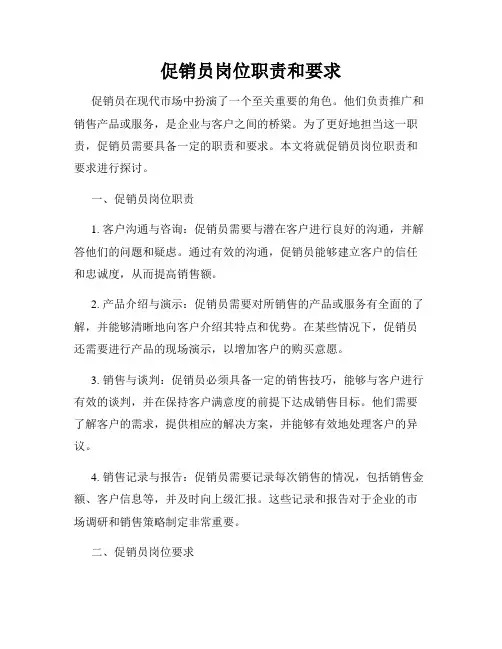 促销员岗位职责和要求

促销员在现代市场中扮演了一个至关重要的角色。他们负责推广和销售产品或服务，是企业与客户之间的桥梁。为了更好地担当这一职责，促销员需要具备一定的职责和要求。本文将就促销员岗位职责和要求进行探讨。

一、促销员岗位职责

1. 客户沟通与咨询：促销员需要与潜在客户进行良好的沟通，并解答他们的问题和疑虑。通过有效的沟通，促销员能够建立客户的信任和忠诚度，从而提高销售额。

2. 产品介绍与演示：促销员需要对所销售的产品或服务有全面的了解，并能够清晰地向客户介绍其特点和优势。在某些情况下，促销员还需要进行产品的现场演示，以增加客户的购买意愿。

3. 销售与谈判：促销员必须具备一定的销售技巧，能够与客户进行有效的谈判，并在保持客户满意度的前提下达成销售目标。他们需要了解客户的需求，提供相应的解决方案，并能够有效地处理客户的异议。

4. 销售记录与报告：促销员需要记录每次销售的情况，包括销售金额、客户信息等，并及时向上级汇报。这些记录和报告对于企业的市场调研和销售策略制定非常重要。

二、促销员岗位要求